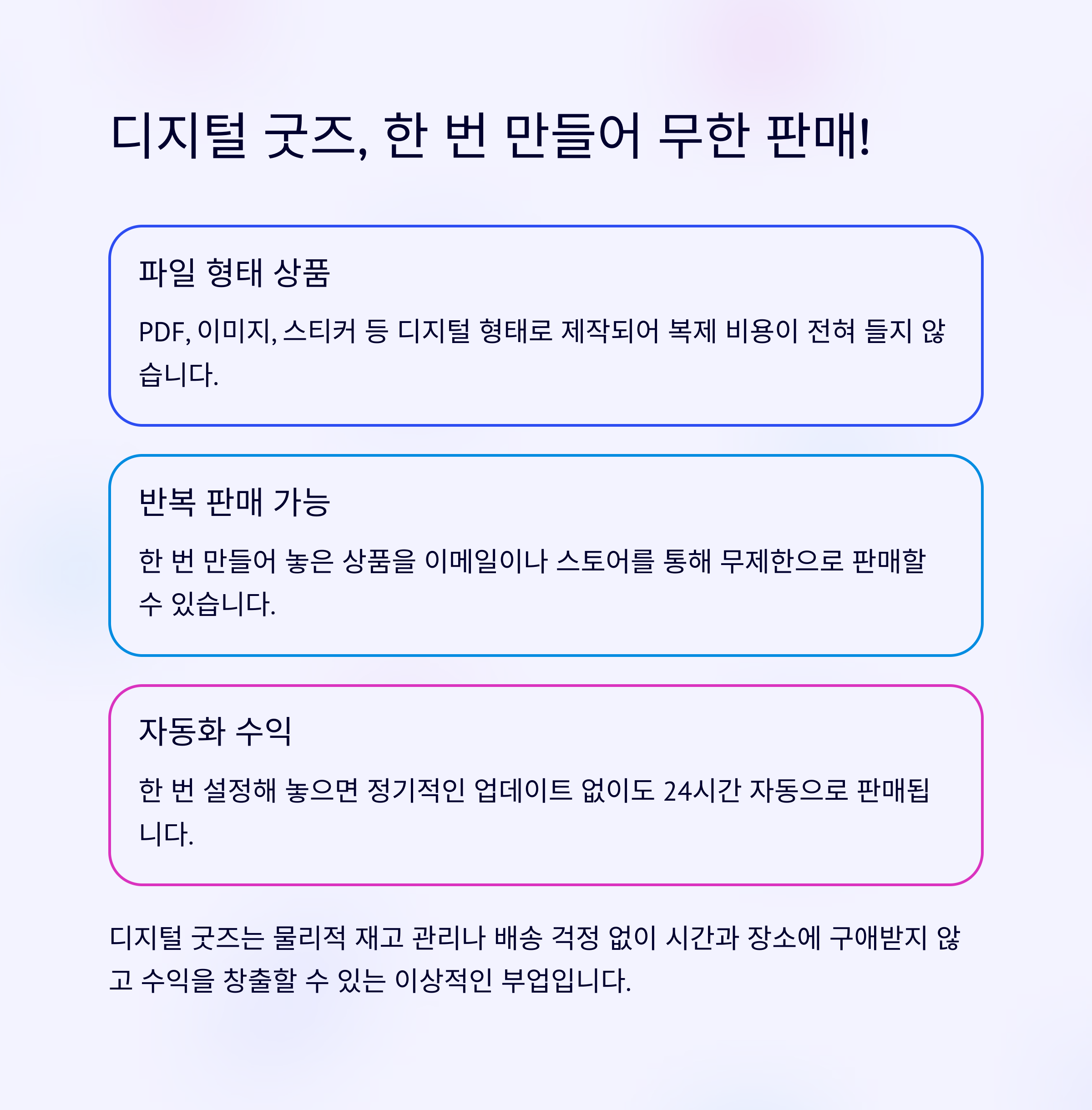 디지털 굿즈, 한 번 만들어 무한 판매!

파일 형태 상품

PDF, 이미지, 스티커 등 디지털 형태로 제작되어 복제 비용이 전혀 들지 않습니다.

반복 판매 가능

한 번 만들어 놓은 상품을 이메일이나 스토어를 통해 무제한으로 판매할 수 있습니다.

자동화 수익

한 번 설정해 놓으면 정기적인 업데이트 없이도 24시간 자동으로 판매됩니다.

디지털 굿즈는 물리적 재고 관리나 배송 걱정 없이 시간과 장소에 구애받지 않고 수익을 창출할 수 있는 이상적인 부업입니다.